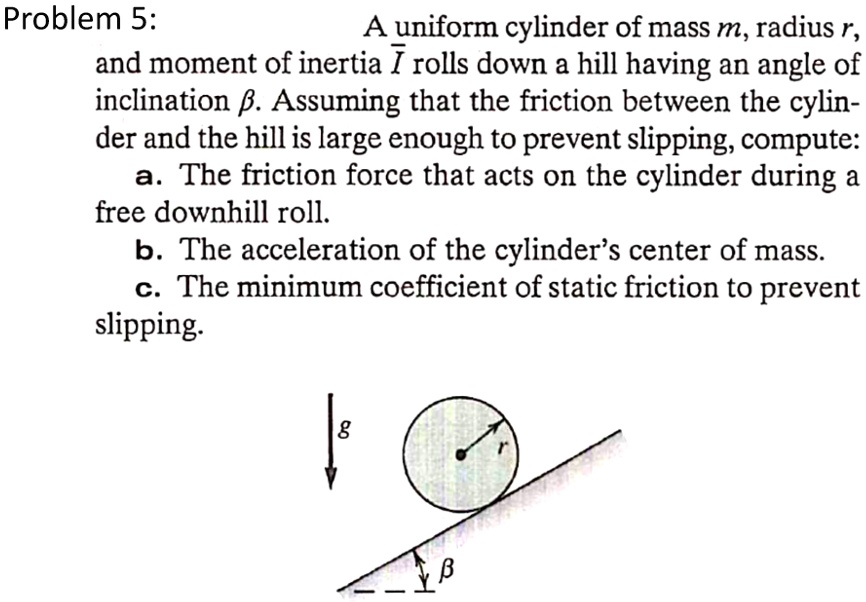 Problem 5:

A uniform cylinder of mass $m$, radius $r$, and moment of inertia $\bar{I}$ rolls down a hill having an angle of inclination $\beta$. Assuming that the friction between the cylinder and the hill is large enough to prevent slipping, compute:

a. The friction force that acts on the cylinder during a free downhill roll.

b. The acceleration of the cylinder's center of mass.

c. The minimum coefficient of static friction to prevent slipping.

$g$

$r$

$\beta$